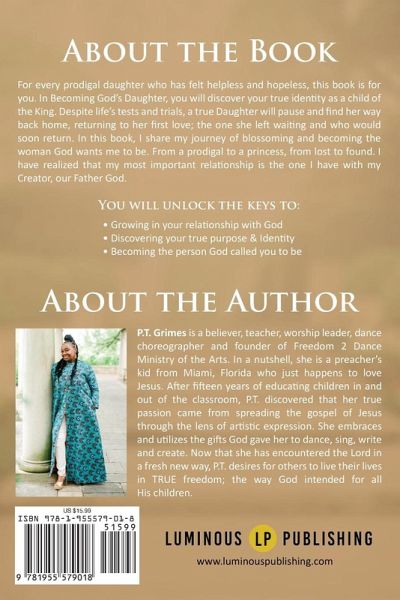 About the Book

For every prodigal daughter who has felt helpless and hopeless, this book is for you. In Becoming God's Daughter, you will discover your true identity as a child of the King. Despite life's tests and trials, a true Daughter will pause and find her way back home, returning to her first love; the one she left waiting and who would soon return. In this book, I share my journey of blossoming and becoming the woman God wants me to be. From a prodigal to a princess, from lost to found. I have realized that my most important relationship is the one I have with my Creator, our Father God.

You will unlock the keys to:

• Growing in your relationship with God
• Discovering your true purpose & Identity
• Becoming the person God called you to be

About the Author

P.T. Grimes is a believer, teacher, worship leader, dance choreographer and founder of Freedom 2 Dance Ministry of the Arts. In a nutshell, she is a preacher's kid from Miami, Florida who just happens to love Jesus. After fifteen years of educating children in and out of the classroom, P.T. discovered that her true passion came from spreading the gospel of Jesus through the lens of artistic expression. She embraces and utilizes the gifts God gave her to dance, sing, write and create. Now that she has encountered the Lord in a fresh new way, P.T. desires for others to live their lives in TRUE freedom; the way God intended for all His children.

US $15.99
ISBN 978-1-955579-01-8
51599
9 781955 579018

LUMINOUS LP PUBLISHING
www.luminouspublishing.com